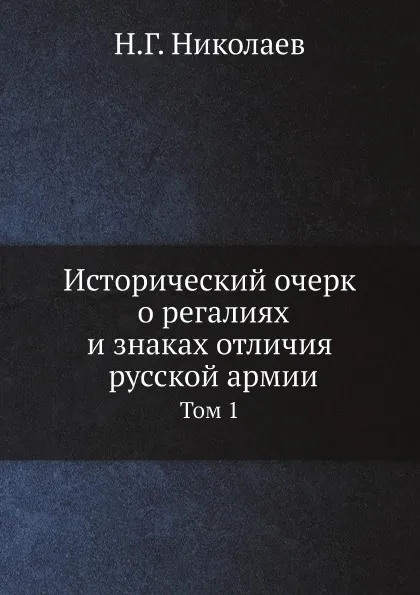 Н.Г. Николаев

Исторический очерк о регалиях и знаках отличия русской армии

Том 1